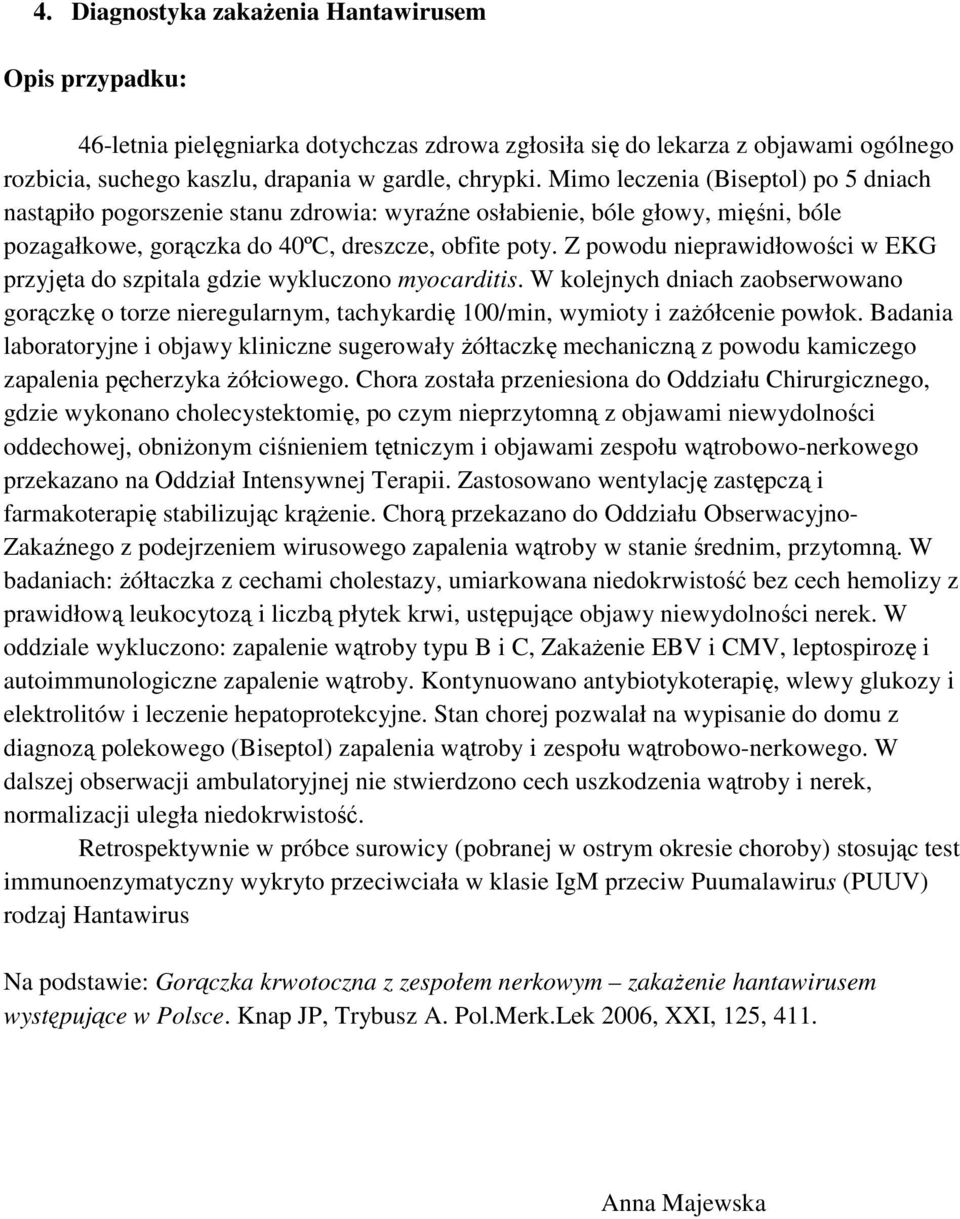 4. Diagnostyka zakażenia Hantawirusem

Opis przypadku:

46-letnia pielęgniarka dotychczas zdrowa zgłosiła się do lekarza z objawami ogólnego rozbicia, suchego kaszlu, drapania w gardle, chrypki. Mimo leczenia (Biseptol) po 5 dniach nastąpiło pogorszenie stanu zdrowia: wyraźne osłabienie, bóle głowy, mięśni, bóle pozagałkowe, gorączka do 40ºC, dreszcze, obfite poty. Z powodu nieprawidłowości w EKG przyjęta do szpitala gdzie wykluczono myocarditis. W kolejnych dniach zaobserwowano gorączkę o torze nieregularnym, tachykardię 100/min, wymioty i zażółcenie powłok. Badania laboratoryjne i objawy kliniczne sugerowały żółtaczkę mechaniczną z powodu kamiczego zapalenia pęcherzyka żółciowego. Chora została przeniesiona do Oddziału Chirurgicznego, gdzie wykonano cholecystektomię, po czym nieprzytomną z objawami niewydolności oddechowej, obniżonym ciśnieniem tętniczym i objawami zespołu wątrobowo-nerkowego przekazano na Oddział Intensywnej Terapii. Zastosowano wentylację zastępczą i farmakoterapię stabilizując krążenie. Chorą przekazano do Oddziału Obserwacyjno-Zakaźnego z podejrzeniem wirusowego zapalenia wątroby w stanie średnim, przytomną. W badaniach: żółtaczka z cechami cholestazy, umiarkowana niedokrwistość bez cech hemolizy z prawidłową leukocytozą i liczbą płytek krwi, ustępujące objawy niewydolności nerek. W oddziale wykluczono: zapalenie wątroby typu B i C, Zakażenie EBV i CMV, leptospirozę i autoimmunologiczne zapalenie wątroby. Kontynuowano antybiotykoterapię, wlewy glukozy i elektrolitów i leczenie hepatoprotekcyjne. Stan chorej pozwalał na wypisanie do domu z diagnozą polekowego (Biseptol) zapalenia wątroby i zespołu wątrobowo-nerkowego. W dalszej obserwacji ambulatoryjnej nie stwierdzono cech uszkodzenia wątroby i nerek, normalizacji uległa niedokrwistość.

Retrospektywnie w próbce surowicy (pobranej w ostrym okresie choroby) stosując test immunoenzymatyczny wykryto przeciwciała w klasie IgM przeciw Puumalawirus (PUUV) rodzaj Hantawirus

Na podstawie: Gorączka krwotoczna z zespołem nerkowym – zakażenie hantawirusem występujące w Polsce. Knap JP, Trybusz A. Pol.Merk.Lek 2006, XXI, 125, 411.

Anna Majewska